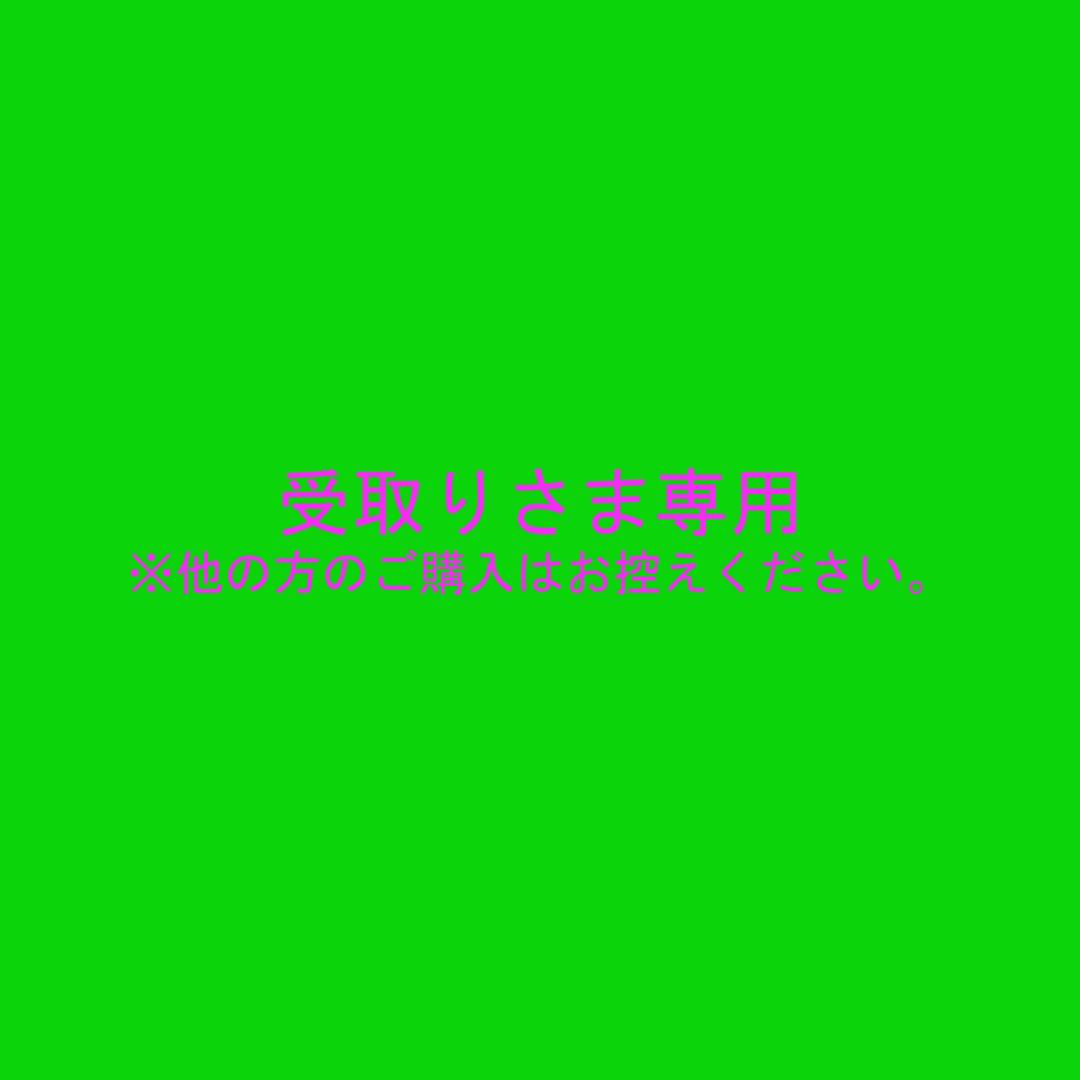 受取りさま専用
※他の方のご購入はお控えください。